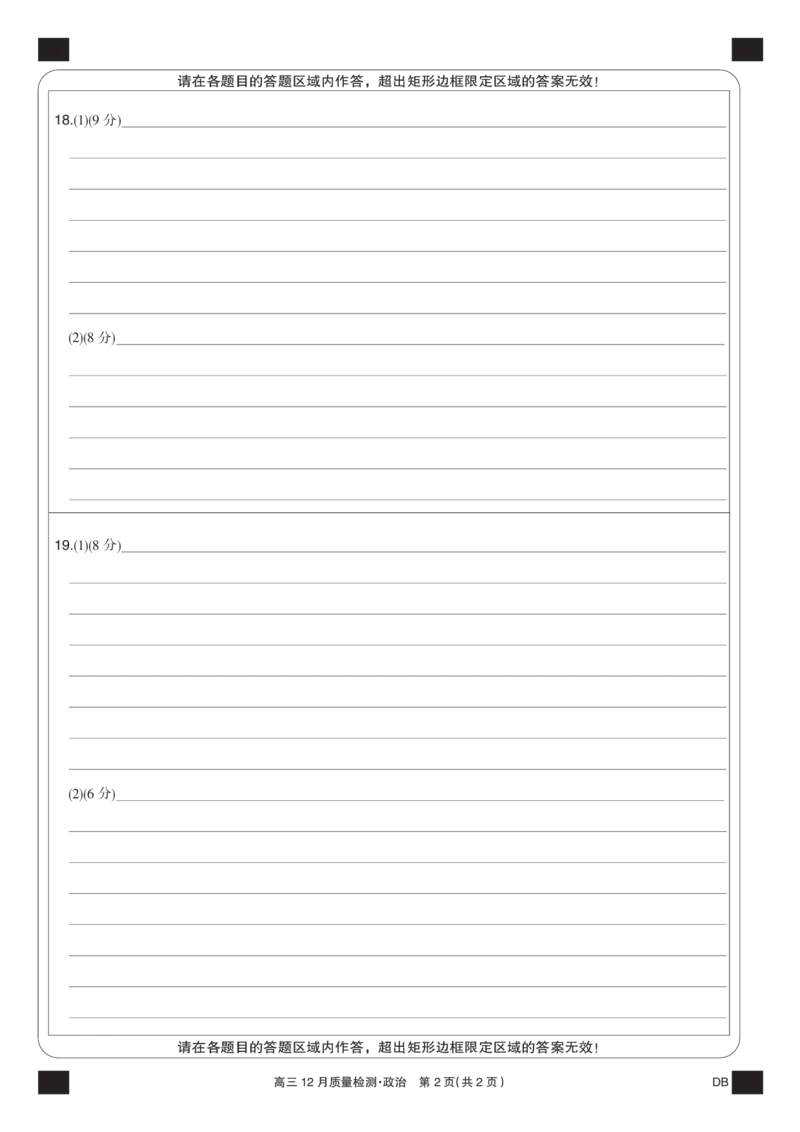 请在各题目的答题区域内作答，超出矩形边框限定区域的答案无效！

18.(1)(9 分)

(2)(8 分)

19.(1)(8 分)

(2)(6 分)

请在各题目的答题区域内作答，超出矩形边框限定区域的答案无效！

高三 12 月质量检测·政治　第 2 页(共 2 页)

DB